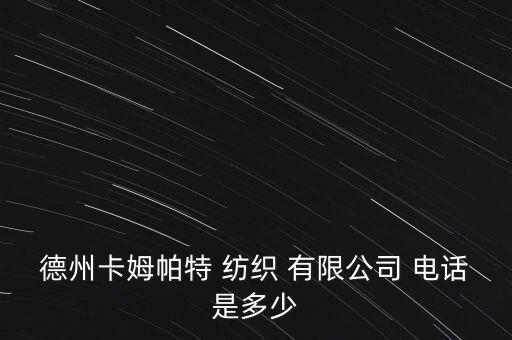 德州卡姆帕特 纺织 有限公司 电话是多少